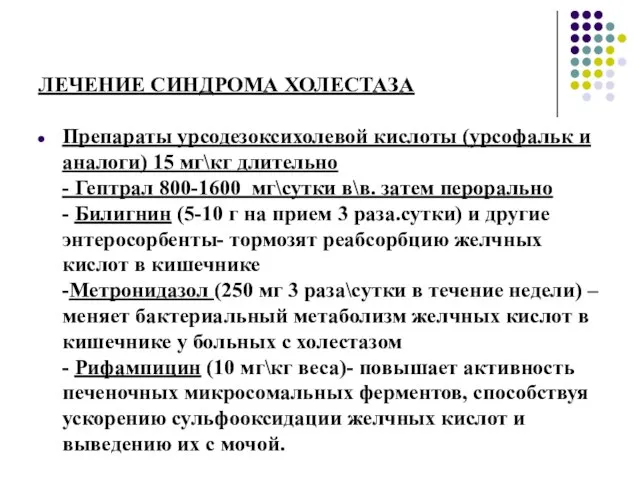 ЛЕЧЕНИЕ СИНДРОМА ХОЛЕСТАЗА

Препараты урсодезоксихолевой кислоты (урсофальк и аналоги) 15 мг\кг длительно
- Гептрал 800-1600 мг\сутки в\в. затем перорально
- Билигнин (5-10 г на прием 3 раза.сутки) и другие энтеросорбенты- тормозят реабсорбцию желчных кислот в кишечнике
-Метронидазол (250 мг 3 раза\сутки в течение недели) – меняет бактериальный метаболизм желчных кислот в кишечнике у больных с холестазом
- Рифампицин (10 мг\кг веса)- повышает активность печеночных микросомальных ферментов, способствуя ускорению сульфооксидации желчных кислот и выведению их с мочой.